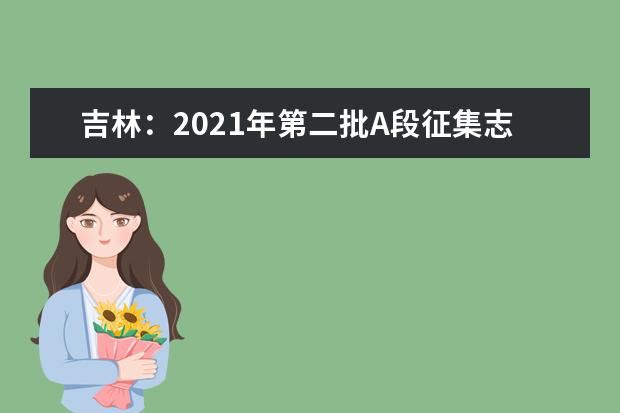 吉林：2021年第二批A段征集志